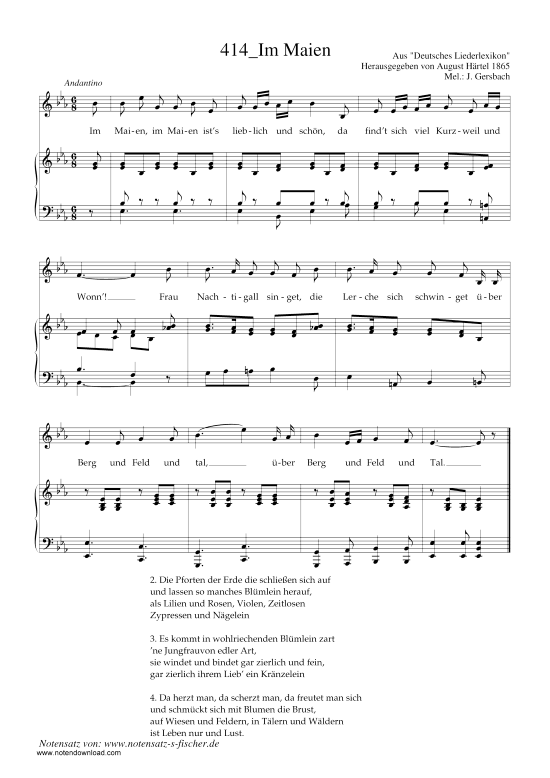 414_Im Maien

Aus "Deutsches Liederlexikon"
Herausgegeben von August Härtel 1865
Mel.: J. Gersbach

Andantino

Im Mai-en, im Mai-en ist's lieb-lich und schön, da find't sich viel Kurz-weil und Wonn'! Frau Nach-ti-gall sin-get, die Ler-che sich schwin-get ü-ber Berg und Feld und tal, ü-ber Berg und Feld und Tal.

2. Die Pforten der Erde die schließen sich auf
und lassen so manches Blümlein herauf,
als Lilien und Rosen, Violen, Zeitlosen
Zypressen und Nägelein

3. Es kommt in wohlriechenden Blümlein zart
'ne Jungfrauvon edler Art,
sie windet und bindet gar zierlich und fein,
gar zierlich ihrem Lieb' ein Kränzelein

4. Da herzt man, da scherzt man, da freutet man sich
und schmückt sich mit Blumen die Brust,
auf Wiesen und Feldern, in Tälern und Wäldern
ist Leben nur und Lust.

Notensatz von: www.notensatz-s-fischer.de
www.notendownload.com